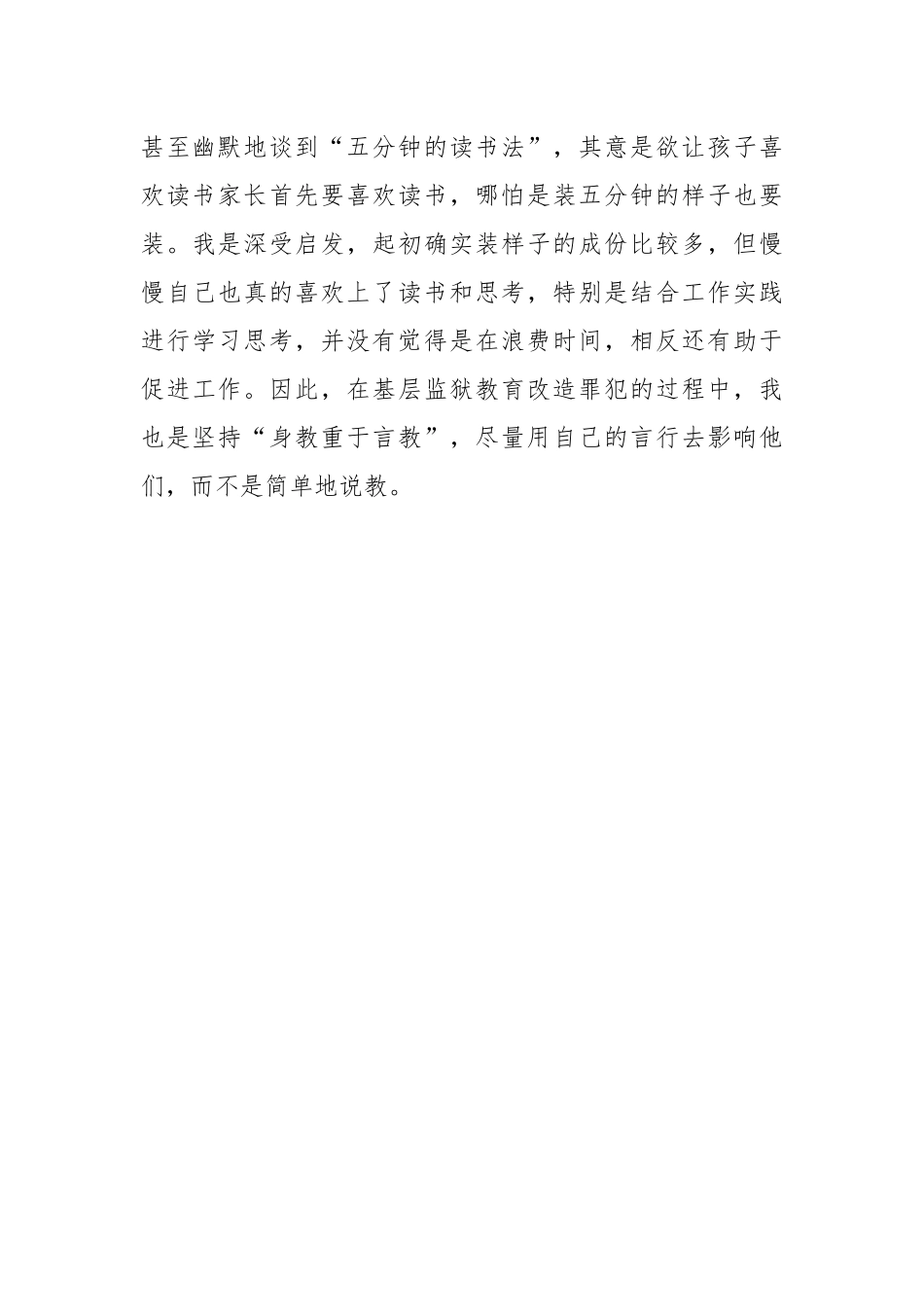 甚至幽默地谈到“五分钟的读书法”，其意是欲让孩子喜欢读书家长首先要喜欢读书，哪怕是装五分钟的样子也要装。我是深受启发，起初确实装样子的成份比较多，但慢慢自己也真的喜欢上了读书和思考，特别是结合工作实践进行学习思考，并没有觉得是在浪费时间，相反还有助于促进工作。因此，在基层监狱教育改造罪犯的过程中，我也是坚持“身教重于言教”，尽量用自己的言行去影响他们，而不是简单地说教。